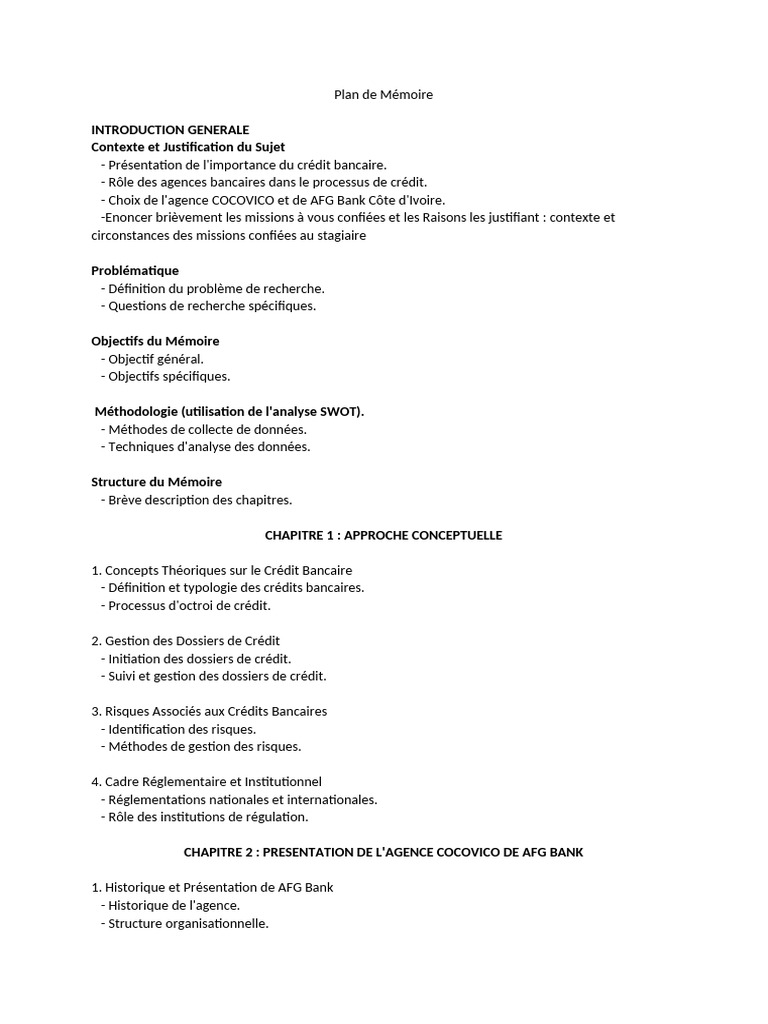 Plan de Mémoire

INTRODUCTION GENERALE
Contexte et Justification du Sujet
- Présentation de l'importance du crédit bancaire.
- Rôle des agences bancaires dans le processus de crédit.
- Choix de l'agence COCOVICO et de AFG Bank Côte d'Ivoire.
-Enoncer brièvement les missions à vous confiées et les Raisons les justifiant : contexte et circonstances des missions confiées au stagiaire

Problématique
- Définition du problème de recherche.
- Questions de recherche spécifiques.

Objectifs du Mémoire
- Objectif général.
- Objectifs spécifiques.

Méthodologie (utilisation de l'analyse SWOT).
- Méthodes de collecte de données.
- Techniques d'analyse des données.

Structure du Mémoire
- Brève description des chapitres.

CHAPITRE 1 : APPROCHE CONCEPTUELLE

1. Concepts Théoriques sur le Crédit Bancaire
- Définition et typologie des crédits bancaires.
- Processus d'octroi de crédit.

2. Gestion des Dossiers de Crédit
- Initiation des dossiers de crédit.
- Suivi et gestion des dossiers de crédit.

3. Risques Associés aux Crédits Bancaires
- Identification des risques.
- Méthodes de gestion des risques.

4. Cadre Réglementaire et Institutionnel
- Réglementations nationales et internationales.
- Rôle des institutions de régulation.

CHAPITRE 2 : PRESENTATION DE L'AGENCE COCOVICO DE AFG BANK

1. Historique et Présentation de AFG Bank
- Historique de l'agence.
- Structure organisationnelle.